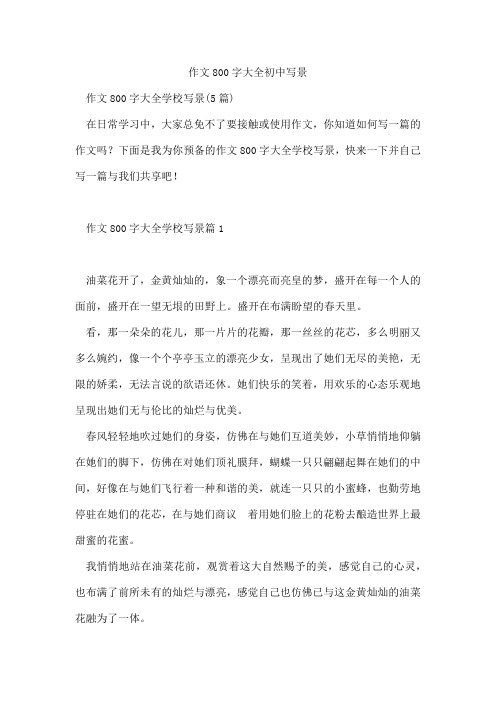 作文800字大全初中写景

作文800字大全学校写景(5篇)

在日常学习中，大家总免不了要接触或使用作文，你知道如何写一篇的作文吗？下面是我为你预备的作文800字大全学校写景，快来一下并自己写一篇与我们共享吧！

作文800字大全学校写景篇1

油菜花开了，金黄灿灿的，象一个漂亮而亮皇的梦，盛开在每一个人的面前，盛开在一望无垠的田野上。盛开在布满盼望的春天里。

看，那一朵朵的花儿，那一片片的花瓣，那一丝丝的花芯，多么明丽又多么婉约，像一个个亭亭玉立的漂亮少女，呈现出了她们无尽的美艳，无限的娇柔，无法言说的欲语还休。她们快乐的笑着，用欢乐的心态乐观地呈现出她们无与伦比的灿烂与优美。

春风轻轻地吹过她们的身姿，仿佛在与她们互道美妙，小草悄悄地仰躺在她们的脚下，仿佛在对她们顶礼膜拜，蝴蝶一只只翩翩起舞在她们的中间，好像在与她们飞行着一种和谐的美，就连一只只的小蜜蜂，也勤劳地停驻在她们的花芯，在与她们商议 着用她们脸上的花粉去酿造世界上最甜蜜的花蜜。

我悄悄地站在油菜花前，观赏着这大自然赐予的美，感觉自己的心灵，也布满了前所未有的灿烂与漂亮，感觉自己也仿佛已与这金黄灿灿的油菜花融为了一体。